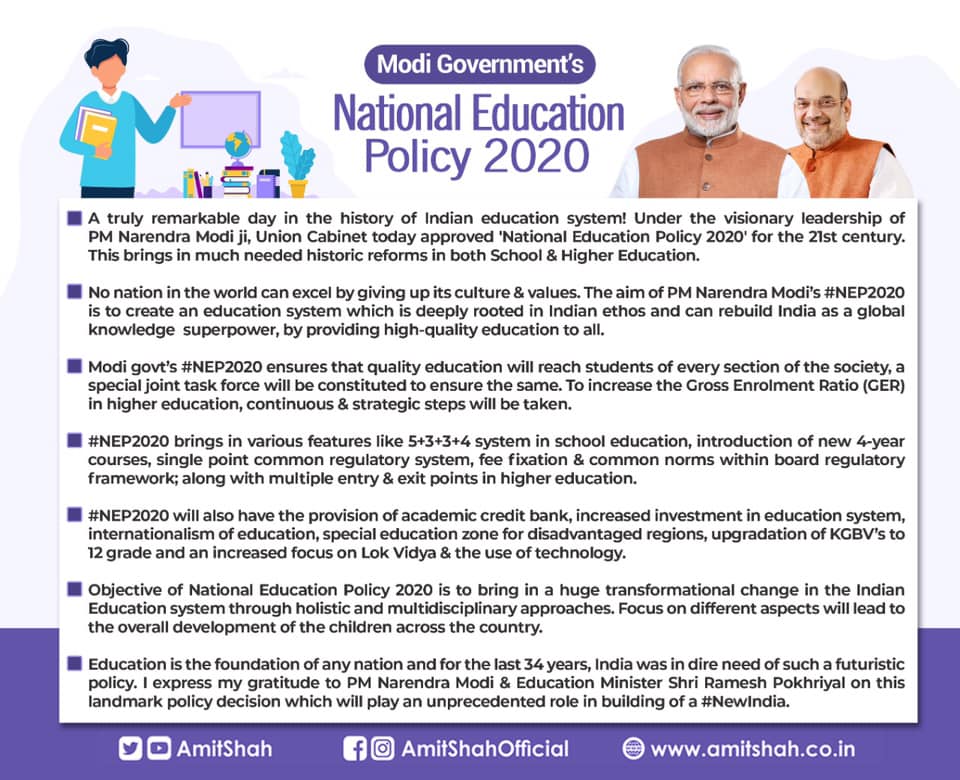 Modi Government's

National Education Policy 2020

A truly remarkable day in the history of Indian education system! Under the visionary leadership of PM Narendra Modi ji, Union Cabinet today approved 'National Education Policy 2020' for the 21st century. This brings in much needed historic reforms in both School & Higher Education.

No nation in the world can excel by giving up its culture & values. The aim of PM Narendra Modi's #NEP2020 is to create an education system which is deeply rooted in Indian ethos and can rebuild India as a global knowledge superpower, by providing high-quality education to all.

Modi govt's #NEP2020 ensures that quality education will reach students of every section of the society, a special joint task force will be constituted to ensure the same. To increase the Gross Enrolment Ratio (GER) in higher education, continuous & strategic steps will be taken.

#NEP2020 brings in various features like 5+3+3+4 system in school education, introduction of new 4-year courses, single point common regulatory system, fee fixation & common norms within board regulatory framework; along with multiple entry & exit points in higher education.

#NEP2020 will also have the provision of academic credit bank, increased investment in education system, internationalism of education, special education zone for disadvantaged regions, upgradation of KGBV's to 12 grade and an increased focus on Lok Vidya & the use of technology.

Objective of National Education Policy 2020 is to bring in a huge transformational change in the Indian Education system through holistic and multidisciplinary approaches. Focus on different aspects will lead to the overall development of the children across the country.

Education is the foundation of any nation and for the last 34 years, India was in dire need of such a futuristic policy. I express my gratitude to PM Narendra Modi & Education Minister Shri Ramesh Pokhriyal on this landmark policy decision which will play an unprecedented role in building of a #NewIndia.

AmitShah AmitShahOfficial www.amitshah.co.in